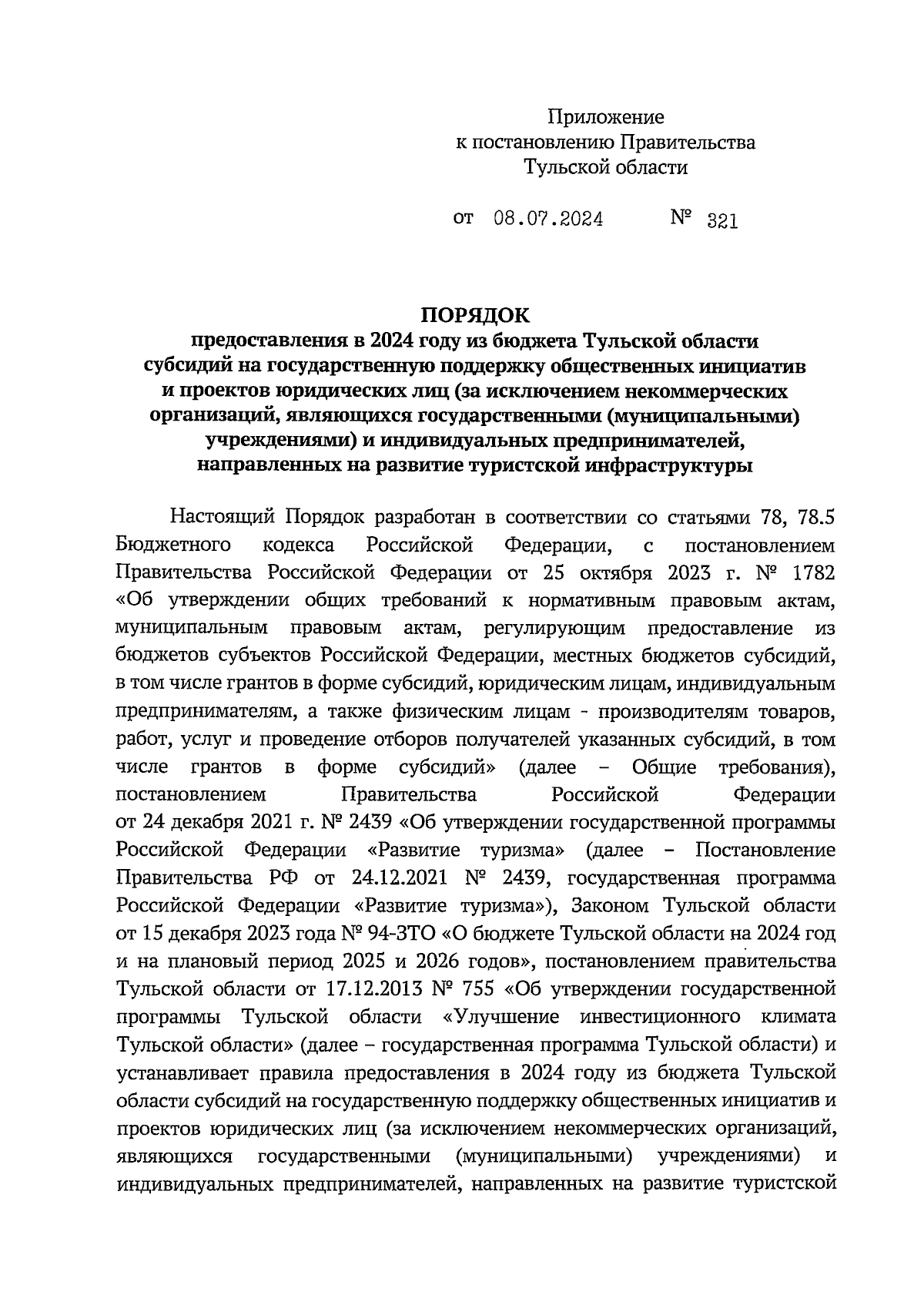 Приложение
к постановлению Правительства
Тульской области

от 08.07.2024 № 321

ПОРЯДОК
предоставления в 2024 году из бюджета Тульской области субсидий на государственную поддержку общественных инициатив и проектов юридических лиц (за исключением некоммерческих организаций, являющихся государственными (муниципальными) учреждениями) и индивидуальных предпринимателей, направленных на развитие туристской инфраструктуры

Настоящий Порядок разработан в соответствии со статьями 78, 78.5 Бюджетного кодекса Российской Федерации, с постановлением Правительства Российской Федерации от 25 октября 2023 г. № 1782 «Об утверждении общих требований к нормативным правовым актам, муниципальным правовым актам, регулирующим предоставление из бюджетов субъектов Российской Федерации, местных бюджетов субсидий, в том числе грантов в форме субсидий, юридическим лицам, индивидуальным предпринимателям, а также физическим лицам - производителям товаров, работ, услуг и проведение отборов получателей указанных субсидий, в том числе грантов в форме субсидий» (далее – Общие требования), постановлением Правительства Российской Федерации от 24 декабря 2021 г. № 2439 «Об утверждении государственной программы Российской Федерации «Развитие туризма» (далее – Постановление Правительства РФ от 24.12.2021 № 2439, государственная программа Российской Федерации «Развитие туризма»), Законом Тульской области от 15 декабря 2023 года № 94-ЗТО «О бюджете Тульской области на 2024 год и на плановый период 2025 и 2026 годов», постановлением правительства Тульской области от 17.12.2013 № 755 «Об утверждении государственной программы Тульской области «Улучшение инвестиционного климата Тульской области» (далее – государственная программа Тульской области) и устанавливает правила предоставления в 2024 году из бюджета Тульской области субсидий на государственную поддержку общественных инициатив и проектов юридических лиц (за исключением некоммерческих организаций, являющихся государственными (муниципальными) учреждениями) и индивидуальных предпринимателей, направленных на развитие туристской